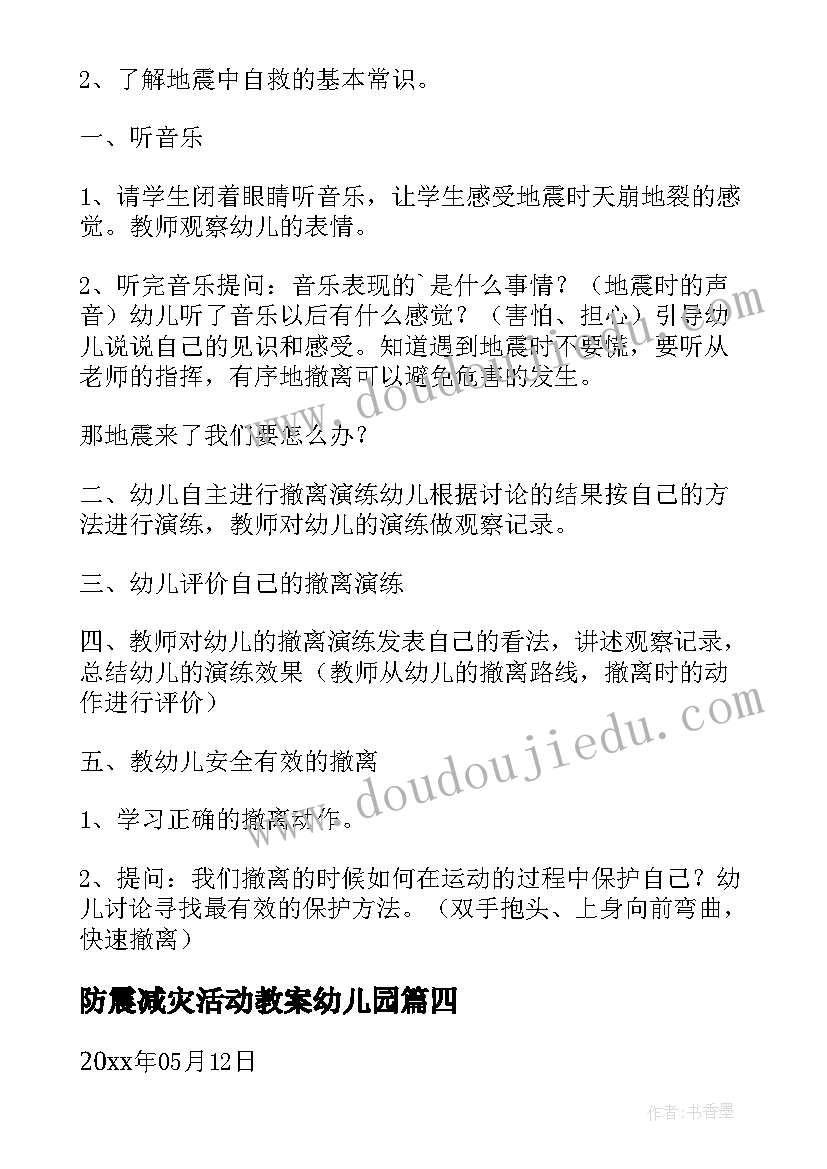 2、了解地震中自救的基本常识。

一、听音乐

1、请学生闭着眼睛听音乐，让学生感受地震时天崩地裂的感觉。教师观察幼儿的表情。

2、听完音乐提问：音乐表现的`是什么事情？（地震时的声音）幼儿听了音乐以后有什么感觉？（害怕、担心）引导幼儿说说自己的见识和感受。知道遇到地震时不要慌，要听从老师的指挥，有序地撤离可以避免危害的发生。

那地震来了我们要怎么办？

二、幼儿自主进行撤离演练幼儿根据讨论的结果按自己的方法进行演练，教师对幼儿的演练做观察记录。

三、幼儿评价自己的撤离演练

四、教师对幼儿的撤离演练发表自己的看法，讲述观察记录，总结幼儿的演练效果（教师从幼儿的撤离路线，撤离时的动作进行评价）

五、教幼儿安全有效的撤离

1、学习正确的撤离动作。

2、提问：我们撤离的时候如何在运动的过程中保护自己？幼儿讨论寻找最有效的保护方法。（双手抱头、上身向前弯曲，快速撤离）

防震减灾活动教案幼儿园篇四

20xx年05月12日

www.doudoujiedu.com

www.doudoujiedu.com

作者：书香墨